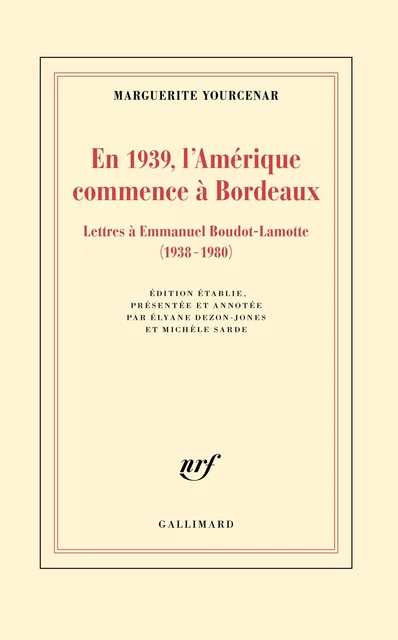 MARGUERITE YOURCENAR

En 1939, l'Amérique commence à Bordeaux

Lettres à Emmanuel Boudot-Lamotte (1938-1980)

ÉDITION ÉTABLIE, PRÉSENTÉE ET ANNOTÉE PAR ÉLYANE DEZON-JONES ET MICHÈLE SARDE

nrf

GALLIMARD